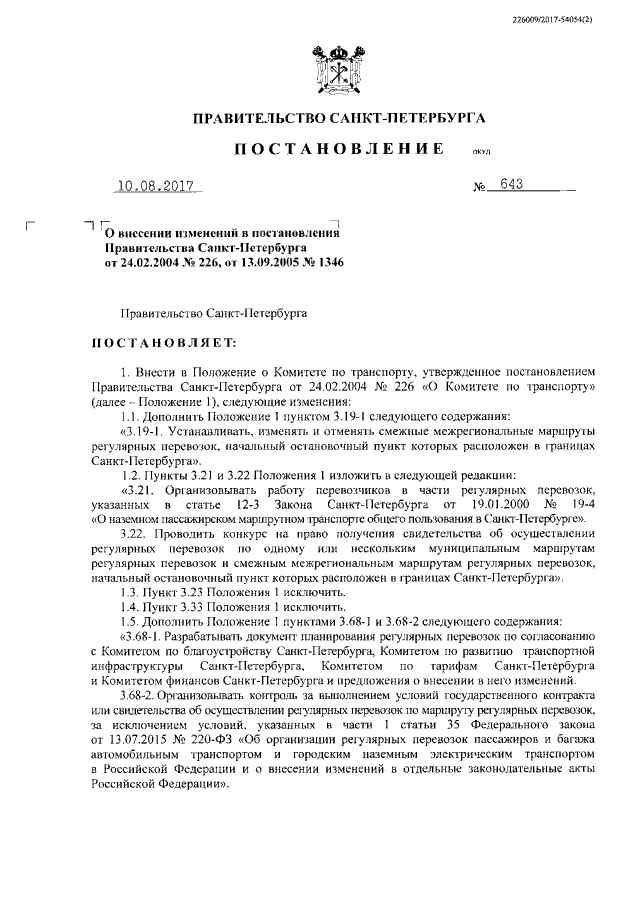 226009/2017-54054(2)

ПРАВИТЕЛЬСТВО САНКТ-ПЕТЕРБУРГА

ПОСТАНОВЛЕНИЕ окуд

10.08.2017 № 643

О внесении изменений в постановления Правительства Санкт-Петербурга от 24.02.2004 № 226, от 13.09.2005 № 1346

Правительство Санкт-Петербурга

ПОСТАНОВЛЯЕТ:

1. Внести в Положение о Комитете по транспорту, утвержденное постановлением Правительства Санкт-Петербурга от 24.02.2004 № 226 «О Комитете по транспорту» (далее – Положение 1), следующие изменения:

1.1. Дополнить Положение 1 пунктом 3.19-1 следующего содержания:

«3.19-1. Устанавливать, изменять и отменять смежные межрегиональные маршруты регулярных перевозок, начальный остановочный пункт которых расположен в границах Санкт-Петербурга».

1.2. Пункты 3.21 и 3.22 Положения 1 изложить в следующей редакции:

«3.21. Организовывать работу перевозчиков в части регулярных перевозок, указанных в статье 12-3 Закона Санкт-Петербурга от 19.01.2000 № 19-4 «О наземном пассажирском маршрутном транспорте общего пользования в Санкт-Петербурге».

3.22. Проводить конкурс на право получения свидетельства об осуществлении регулярных перевозок по одному или нескольким муниципальным маршрутам регулярных перевозок и смежным межрегиональным маршрутам регулярных перевозок, начальный остановочный пункт которых расположен в границах Санкт-Петербурга».

1.3. Пункт 3.23 Положения 1 исключить.

1.4. Пункт 3.33 Положения 1 исключить.

1.5. Дополнить Положение 1 пунктами 3.68-1 и 3.68-2 следующего содержания:

«3.68-1. Разрабатывать документ планирования регулярных перевозок по согласованию с Комитетом по благоустройству Санкт-Петербурга, Комитетом по развитию транспортной инфраструктуры Санкт-Петербурга, Комитетом по тарифам Санкт-Петербурга и Комитетом финансов Санкт-Петербурга и предложения о внесении в него изменений.

3.68-2. Организовывать контроль за выполнением условий государственного контракта или свидетельства об осуществлении регулярных перевозок по маршруту регулярных перевозок, за исключением условий, указанных в части 1 статьи 35 Федерального закона от 13.07.2015 № 220-ФЗ «Об организации регулярных перевозок пассажиров и багажа автомобильным транспортом и городским наземным электрическим транспортом в Российской Федерации и о внесении изменений в отдельные законодательные акты Российской Федерации».